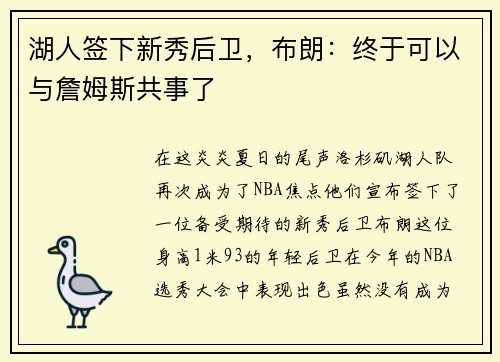 湖人签下新秀后卫，布朗：终于可以与詹姆斯共事了

在这炎炎夏日的尾声洛杉矶湖人队再次成为了NBA焦点他们宣布签下了一位备受期待的新秀后卫布朗这位身高1米93的年轻后卫在今年的NBA选秀大会中表现出色虽然没有成为